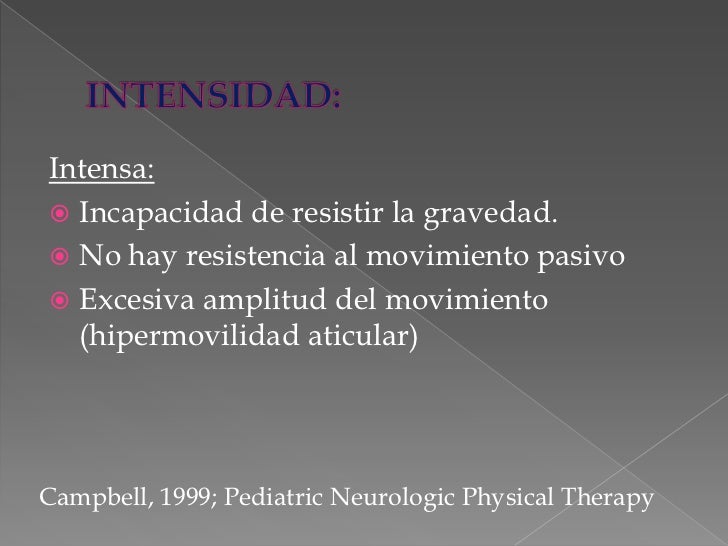 INTENSIDAD:

Intensa:

Incapacidad de resistir la gravedad.

No hay resistencia al movimiento pasivo

Excesiva amplitud del movimiento (hipermovilidad aticular)

Campbell, 1999; Pediatric Neurologic Physical Therapy